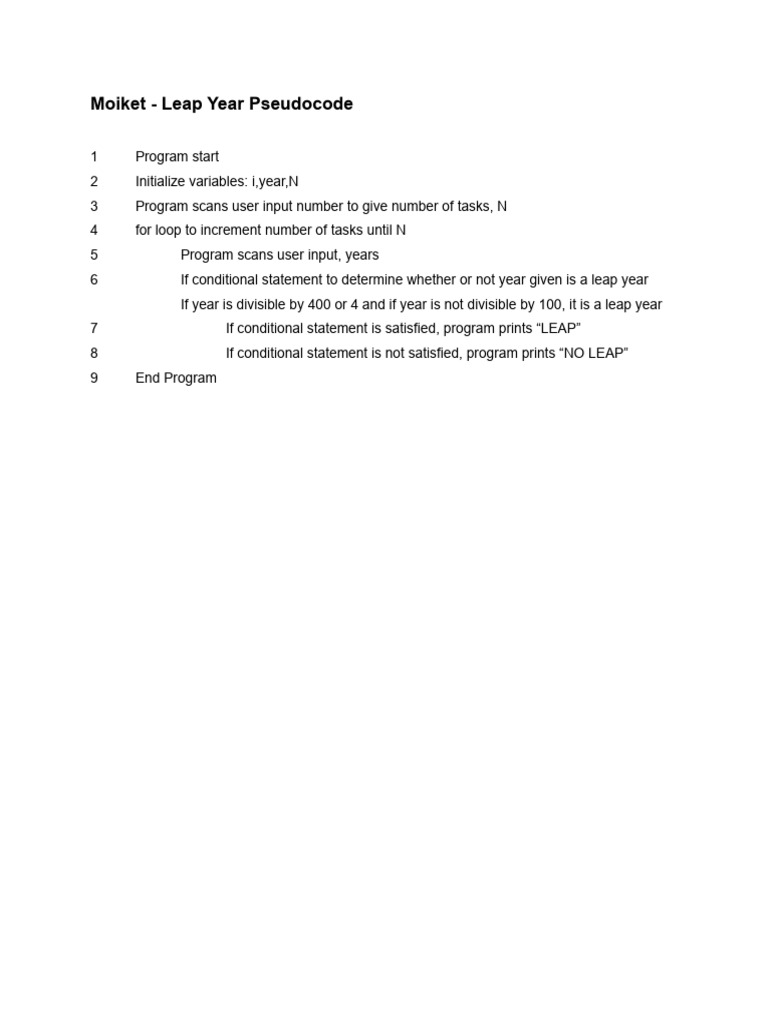 Moiket - Leap Year Pseudocode

1 Program start
2 Initialize variables: i,year,N
3 Program scans user input number to give number of tasks, N
4 for loop to increment number of tasks until N
5 Program scans user input, years
6 If conditional statement to determine whether or not year given is a leap year
If year is divisible by 400 or 4 and if year is not divisible by 100, it is a leap year
7 If conditional statement is satisfied, program prints “LEAP”
8 If conditional statement is not satisfied, program prints “NO LEAP”
9 End Program